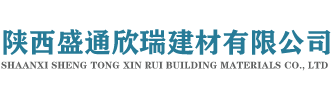 陕西盛通欣瑞建材有限公司
SHAANXI SHENG TONG XIN RUI BUILDING MATERIALS CO., LTD